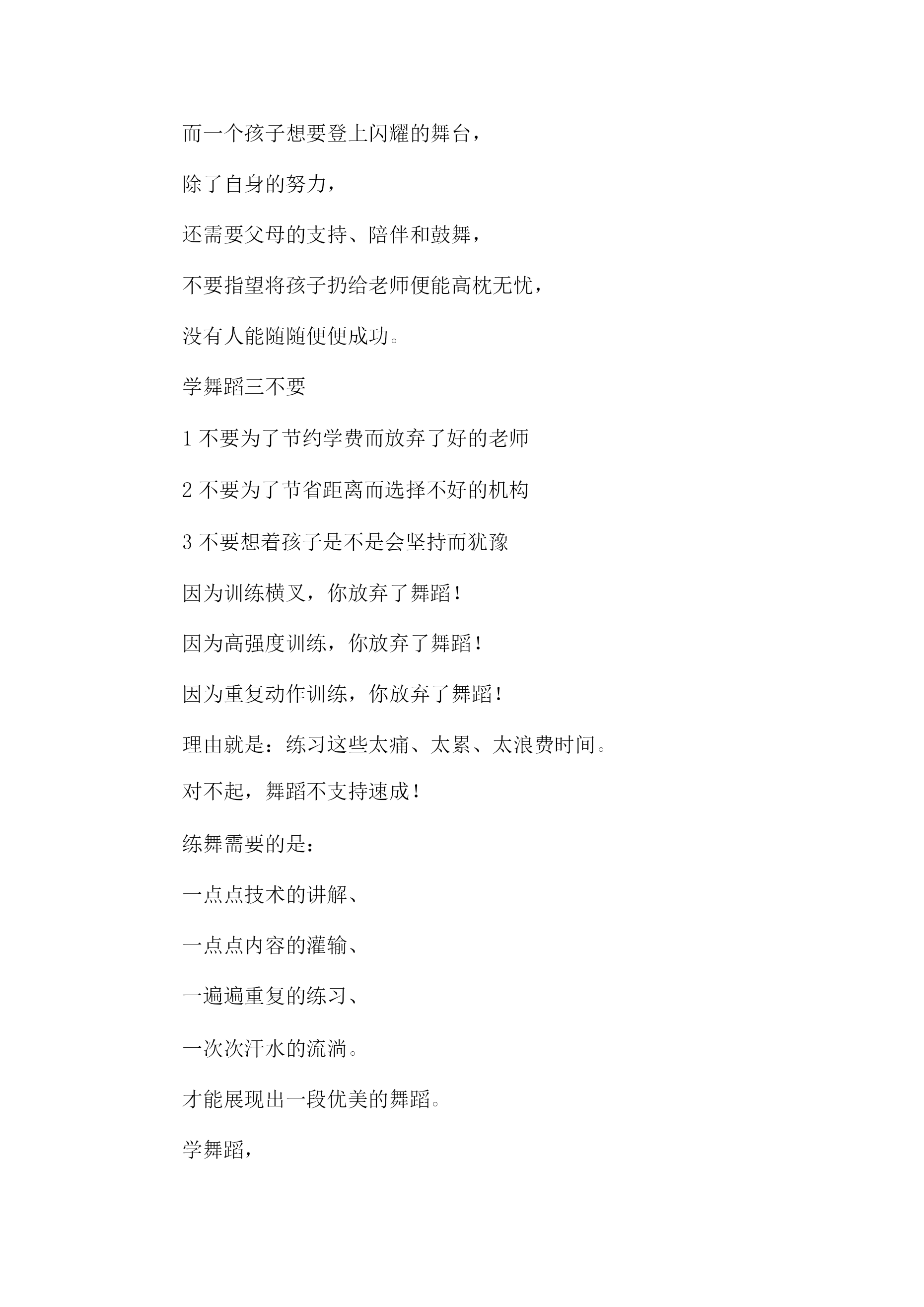 而一个孩子想要登上闪耀的舞台，

除了自身的努力，

还需要父母的支持、陪伴和鼓舞，

不要指望将孩子扔给老师便能高枕无忧，

没有人能随随便便成功。

学舞蹈三不要

1 不要为了节约学费而放弃了好的老师

2 不要为了节省距离而选择不好的机构

3 不要想着孩子是不是会坚持而犹豫

因为训练横叉，你放弃了舞蹈！

因为高强度训练，你放弃了舞蹈！

因为重复动作训练，你放弃了舞蹈！

理由就是：练习这些太痛、太累、太浪费时间。

对不起，舞蹈不支持速成！

练舞需要的是：

一点点技术的讲解、

一点点内容的灌输、

一遍遍重复的练习、

一次次汗水的流淌。

才能展现出一段优美的舞蹈。

学舞蹈，